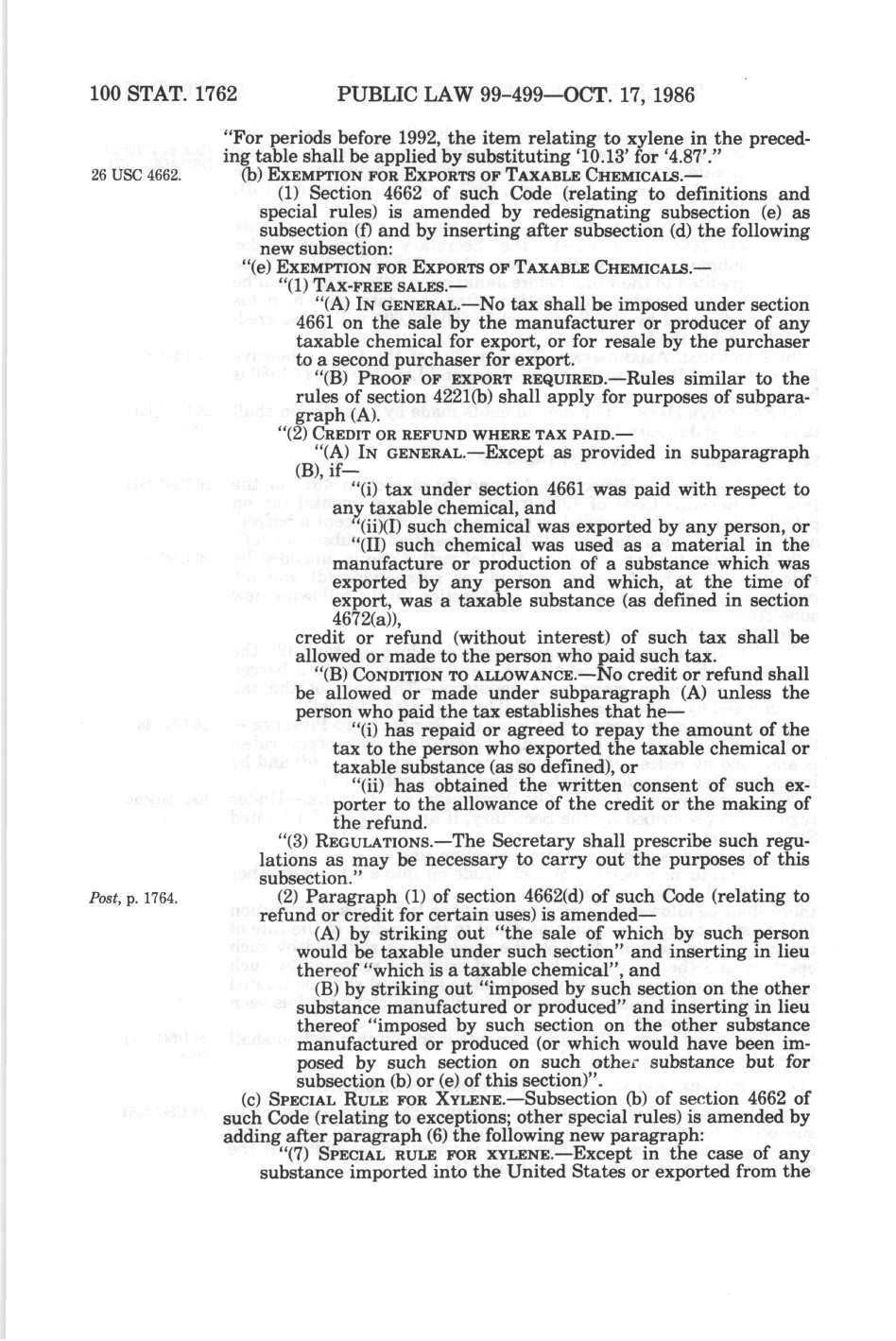 100 STAT. 1762 PUBLIC LAW 99-499—OCT. 17, 1986

"For periods before 1992, the item relating to xylene in the preceding table shall be applied by substituting '10.13' for '4.87'."

26 USC 4662.

(b) EXEMPTION FOR EXPORTS OF TAXABLE CHEMICALS.—

(1) Section 4662 of such Code (relating to definitions and special rules) is amended by redesignating subsection (e) as subsection (f) and by inserting after subsection (d) the following new subsection:

"(e) EXEMPTION FOR EXPORTS OF TAXABLE CHEMICALS.—

"(1) TAX-FREE SALES.—

"(A) IN GENERAL.—No tax shall be imposed under section 4661 on the sale by the manufacturer or producer of any taxable chemical for export, or for resale by the purchaser to a second purchaser for export.

"(B) PROOF OF EXPORT REQUIRED.—Rules similar to the rules of section 4221(b) shall apply for purposes of subparagraph (A).

"(2) CREDIT OR REFUND WHERE TAX PAID.—

"(A) IN GENERAL.—Except as provided in subparagraph (B), if—

"(i) tax under section 4661 was paid with respect to any taxable chemical, and

"(ii)(I) such chemical was exported by any person, or

"(II) such chemical was used as a material in the manufacture or production of a substance which was exported by any person and which, at the time of export, was a taxable substance (as defined in section 4672(a)),

credit or refund (without interest) of such tax shall be allowed or made to the person who paid such tax.

"(B) CONDITION TO ALLOWANCE.—No credit or refund shall be allowed or made under subparagraph (A) unless the person who paid the tax establishes that he—

"(i) has repaid or agreed to repay the amount of the tax to the person who exported the taxable chemical or taxable substance (as so defined), or

"(ii) has obtained the written consent of such exporter to the allowance of the credit or the making of the refund.

"(3) REGULATIONS.—The Secretary shall prescribe such regulations as may be necessary to carry out the purposes of this subsection."

Post, p. 1764.

(2) Paragraph (1) of section 4662(d) of such Code (relating to refund or credit for certain uses) is amended—

(A) by striking out "the sale of which by such person would be taxable under such section" and inserting in lieu thereof "which is a taxable chemical", and

(B) by striking out "imposed by such section on the other substance manufactured or produced" and inserting in lieu thereof "imposed by such section on the other substance manufactured or produced (or which would have been imposed by such section on such other substance but for subsection (b) or (e) of this section)".

(c) SPECIAL RULE FOR XYLENE.—Subsection (b) of section 4662 of such Code (relating to exceptions; other special rules) is amended by adding after paragraph (6) the following new paragraph:

"(7) SPECIAL RULE FOR XYLENE.—Except in the case of any substance imported into the United States or exported from the